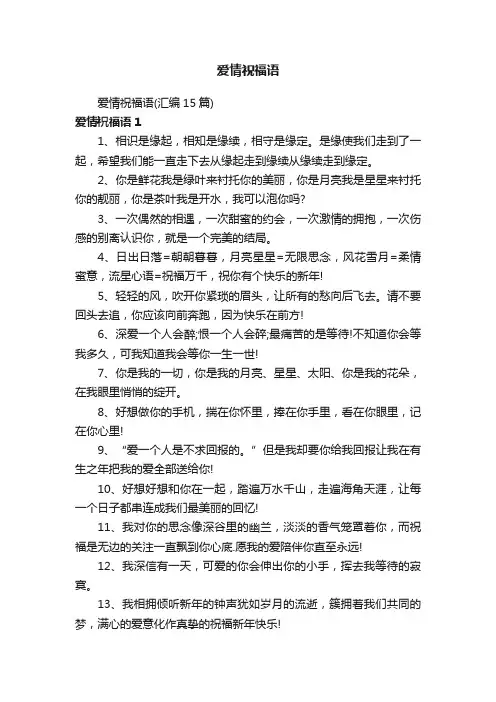 爱情祝福语

爱情祝福语(汇编 15 篇)

爱情祝福语 1

1、相识是缘起，相知是缘续，相守是缘定。是缘使我们走到了一起，希望我们能一直走下去从缘起走到缘续从缘续走到缘定。

2、你是鲜花我是绿叶来衬托你的美丽，你是月亮我是星星来衬托你的靓丽，你是茶叶我是开水，我可以泡你吗?

3、一次偶然的相遇，一次甜蜜的约会，一次激情的拥抱，一次伤感的别离认识你，就是一个完美的结局。

4、日出日落=朝朝暮暮，月亮星星=无限思念，风花雪月=柔情蜜意，流星心语=祝福万千，祝你有个快乐的新年!

5、轻轻的风，吹开你紧琐的眉头，让所有的愁向后飞去。请不要回头去追，你应该向前奔跑，因为快乐在前方!

6、深爱一个人会醉;恨一个人会碎;最痛苦的是等待!不知道你会等我多久，可我知道我会等你一生一世!

7、你是我的一切，你是我的月亮、星星、太阳、你是我的花朵，在我眼里悄悄的绽开。

8、好想做你的手机，揣在你怀里，捧在你手里，看在你眼里，记在你心里!

9、“爱一个人是不求回报的。”但是我却要你给我回报让我在有生之年把我的爱全部送给你!

10、好想好想和你在一起，踏遍万水千山，走遍海角天涯，让每一个日子都串连成我们最美丽的回忆!

11、我对你的思念像深谷里的幽兰，淡淡的香气笼罩着你，而祝福是无边的关注一直飘到你心底.愿我的爱陪伴你直至永远!

12、我深信有一天，可爱的你会伸出你的小手，挥去我等待的寂寞。

13、我相拥倾听新年的钟声犹如岁月的流逝，簇拥着我们共同的梦，满心的爱意化作真挚的祝福新年快乐!